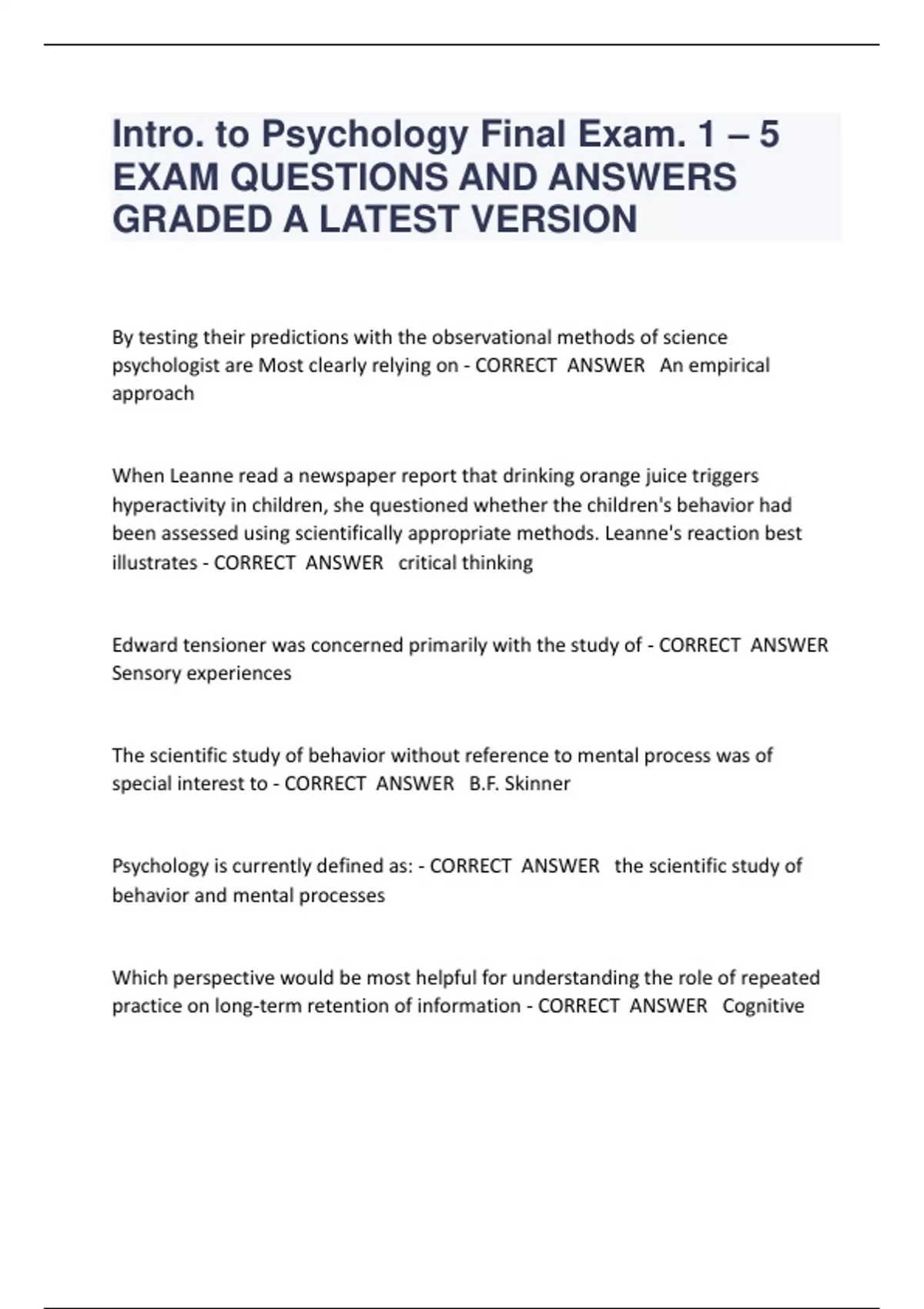 Intro. to Psychology Final Exam. 1 – 5 EXAM QUESTIONS AND ANSWERS GRADED A LATEST VERSION

By testing their predictions with the observational methods of science psychologist are Most clearly relying on - CORRECT ANSWER An empirical approach

When Leanne read a newspaper report that drinking orange juice triggers hyperactivity in children, she questioned whether the children's behavior had been assessed using scientifically appropriate methods. Leanne's reaction best illustrates - CORRECT ANSWER critical thinking

Edward tensioner was concerned primarily with the study of - CORRECT ANSWER Sensory experiences

The scientific study of behavior without reference to mental process was of special interest to - CORRECT ANSWER B.F. Skinner

Psychology is currently defined as: - CORRECT ANSWER the scientific study of behavior and mental processes

Which perspective would be most helpful for understanding the role of repeated practice on long-term retention of information - CORRECT ANSWER Cognitive